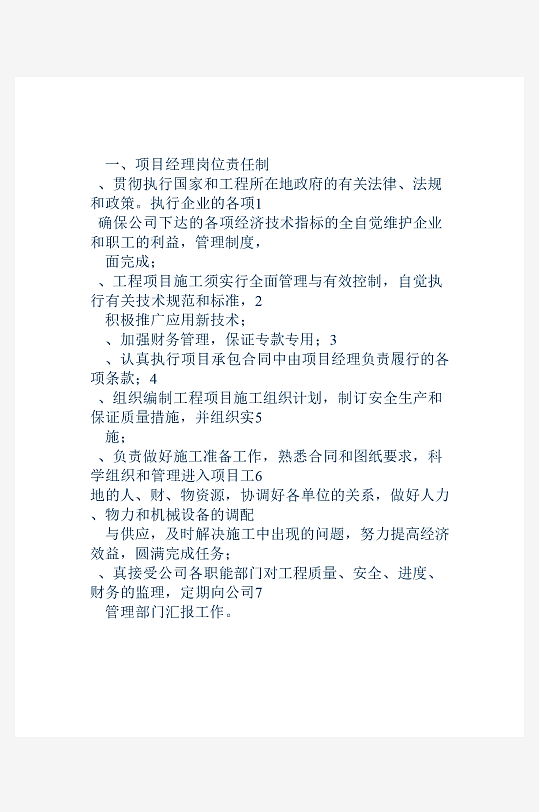 一、项目经理岗位责任制
、贯彻执行国家和工程所在地政府的有关法律、法规和政策。执行企业的各项1
确保公司下达的各项经济技术指标的全自觉维护企业和职工的利益，管理制度，
面完成；
、工程项目施工须实行全面管理与有效控制，自觉执行有关技术规范和标准，2
积极推广应用新技术；
、加强财务管理，保证专款专用；3
、认真执行项目承包合同中由项目经理负责履行的各项条款；4
、组织编制工程项目施工组织计划，制订安全生产和保证质量措施，并组织实5
施；
、负责做好施工准备工作，熟悉合同和图纸要求，科学组织和管理进入项目工6
地的人、财、物资源，协调好各单位的关系，做好人力、物力和机械设备的调配
与供应，及时解决施工中出现的问题，努力提高经济效益，圆满完成任务；
、真接受公司各职能部门对工程质量、安全、进度、财务的监理，定期向公司7
管理部门汇报工作。